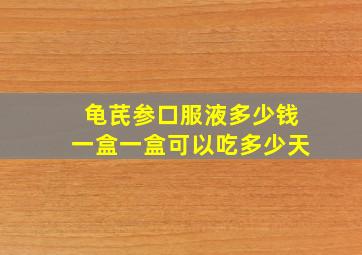 龟芪参口服液多少钱
一盒一盒可以吃多少天